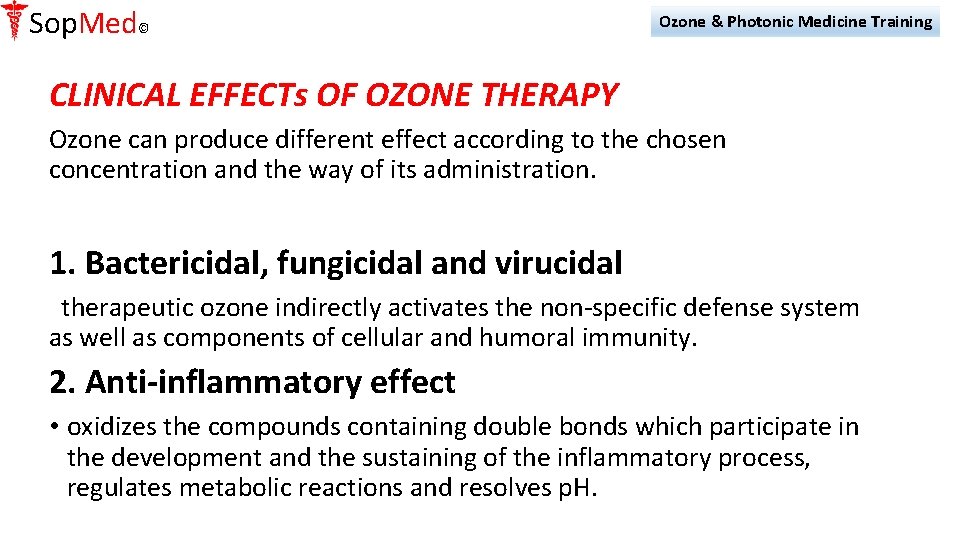 SopMed©

Ozone & Photonic Medicine Training

CLINICAL EFFECTs OF OZONE THERAPY

Ozone can produce different effect according to the chosen concentration and the way of its administration.

1. Bactericidal, fungicidal and virucidal

therapeutic ozone indirectly activates the non-specific defense system as well as components of cellular and humoral immunity.

2. Anti-inflammatory effect

• oxidizes the compounds containing double bonds which participate in the development and the sustaining of the inflammatory process, regulates metabolic reactions and resolves pH.